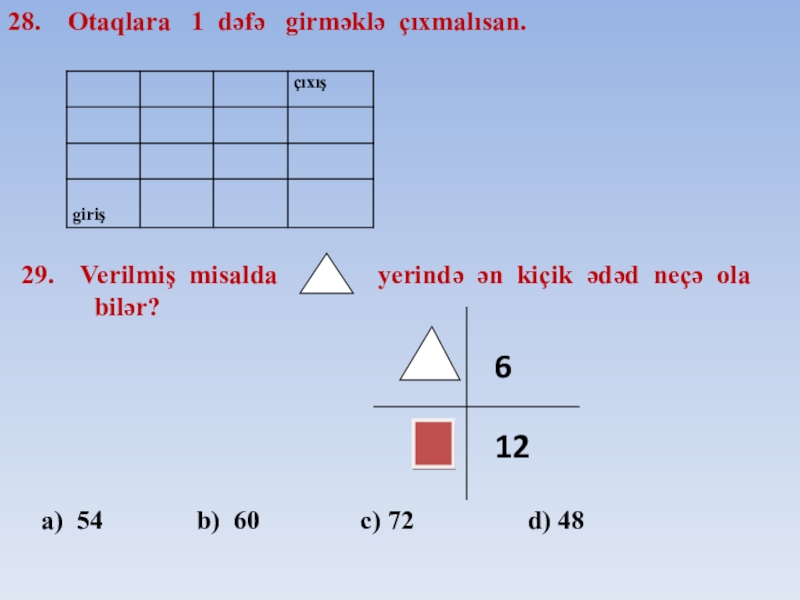 28. Otaqlara 1 dəfə girməklə çıxmalısan.

|  |  |  | çıxış |
|---|---|---|---|
|  |  |  |  |
|  |  |  |  |
| giriş |  |  |  |

29. Verilmiş misalda yerində ən kiçik ədəd neçə ola bilər?

6

12

a) 54 b) 60 c) 72 d) 48